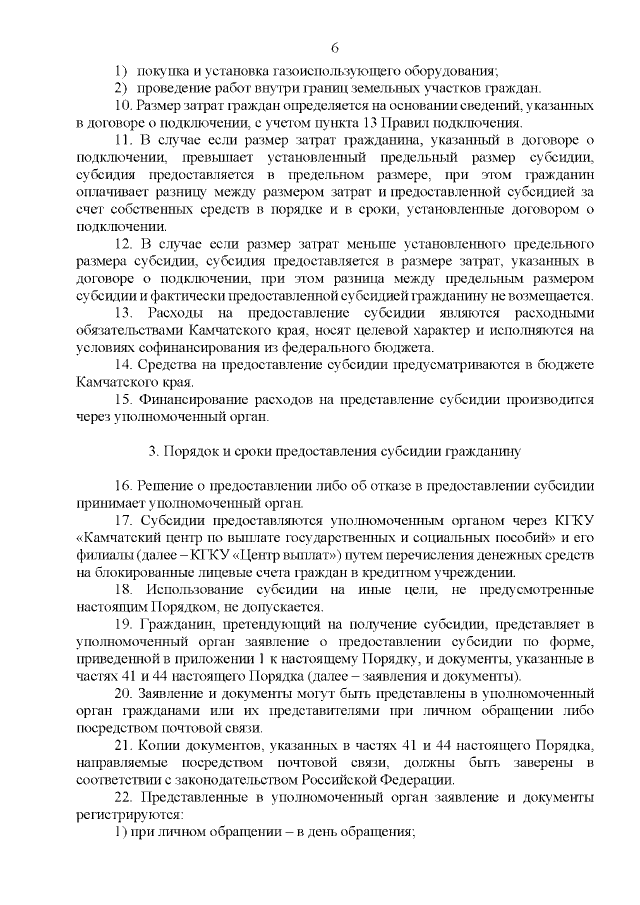 6

1) покупка и установка газоиспользующего оборудования;

2) проведение работ внутри границ земельных участков граждан.

10. Размер затрат граждан определяется на основании сведений, указанных в договоре о подключении, с учетом пункта 13 Правил подключения.

11. В случае если размер затрат гражданина, указанный в договоре о подключении, превышает установленный предельный размер субсидии, субсидия предоставляется в предельном размере, при этом гражданин оплачивает разницу между размером затрат и предоставленной субсидией за счет собственных средств в порядке и в сроки, установленные договором о подключении.

12. В случае если размер затрат меньше установленного предельного размера субсидии, субсидия предоставляется в размере затрат, указанных в договоре о подключении, при этом разница между предельным размером субсидии и фактически предоставленной субсидией гражданину не возмещается.

13. Расходы на предоставление субсидии являются расходными обязательствами Камчатского края, носят целевой характер и исполняются на условиях софинансирования из федерального бюджета.

14. Средства на предоставление субсидии предусматриваются в бюджете Камчатского края.

15. Финансирование расходов на представление субсидии производится через уполномоченный орган.

3. Порядок и сроки предоставления субсидии гражданину

16. Решение о предоставлении либо об отказе в предоставлении субсидии принимает уполномоченный орган.

17. Субсидии предоставляются уполномоченным органом через КГКУ «Камчатский центр по выплате государственных и социальных пособий» и его филиалы (далее – КГКУ «Центр выплат») путем перечисления денежных средств на блокированные лицевые счета граждан в кредитном учреждении.

18. Использование субсидии на иные цели, не предусмотренные настоящим Порядком, не допускается.

19. Гражданин, претендующий на получение субсидии, представляет в уполномоченный орган заявление о предоставлении субсидии по форме, приведенной в приложении 1 к настоящему Порядку, и документы, указанные в частях 41 и 44 настоящего Порядка (далее – заявления и документы).

20. Заявление и документы могут быть представлены в уполномоченный орган гражданами или их представителями при личном обращении либо посредством почтовой связи.

21. Копии документов, указанных в частях 41 и 44 настоящего Порядка, направляемые посредством почтовой связи, должны быть заверены в соответствии с законодательством Российской Федерации.

22. Представленные в уполномоченный орган заявление и документы регистрируются:

1) при личном обращении – в день обращения;